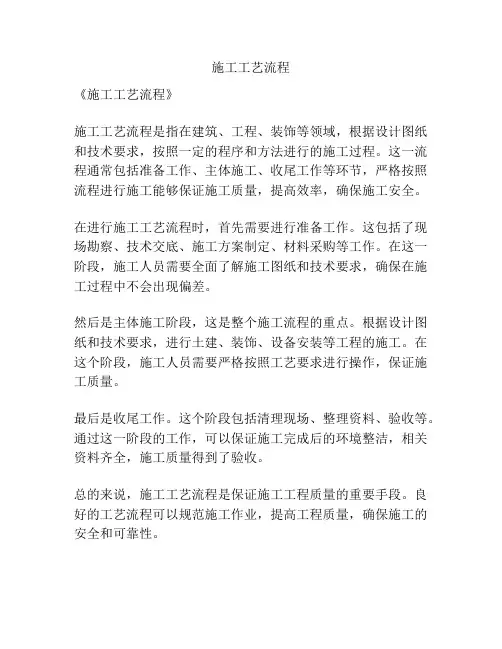 施工工艺流程

《施工工艺流程》

施工工艺流程是指在建筑、工程、装饰等领域，根据设计图纸和技术要求，按照一定的程序和方法进行的施工过程。这一流程通常包括准备工作、主体施工、收尾工作等环节，严格按照流程进行施工能够保证施工质量，提高效率，确保施工安全。

在进行施工工艺流程时，首先需要进行准备工作。这包括了现场勘察、技术交底、施工方案制定、材料采购等工作。在这一阶段，施工人员需要全面了解施工图纸和技术要求，确保在施工过程中不会出现偏差。

然后是主体施工阶段，这是整个施工流程的重点。根据设计图纸和技术要求，进行土建、装饰、设备安装等工程的施工。在这个阶段，施工人员需要严格按照工艺要求进行操作，保证施工质量。

最后是收尾工作。这个阶段包括清理现场、整理资料、验收等。通过这一阶段的工作，可以保证施工完成后的环境整洁，相关资料齐全，施工质量得到了验收。

总的来说，施工工艺流程是保证施工工程质量的重要手段。良好的工艺流程可以规范施工作业，提高工程质量，确保施工的安全和可靠性。